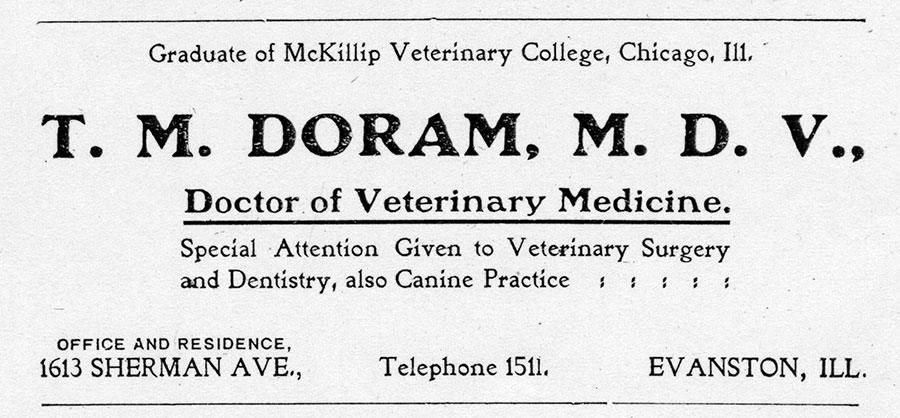 Graduate of McKillip Veterinary College, Chicago, Ill.

T. M. DORAM, M. D. V.,

Doctor of Veterinary Medicine.

Special Attention Given to Veterinary Surgery and Dentistry, also Canine Practice : : : : :

OFFICE AND RESIDENCE,
1613 SHERMAN AVE.,

Telephone 1511.

EVANSTON, ILL.